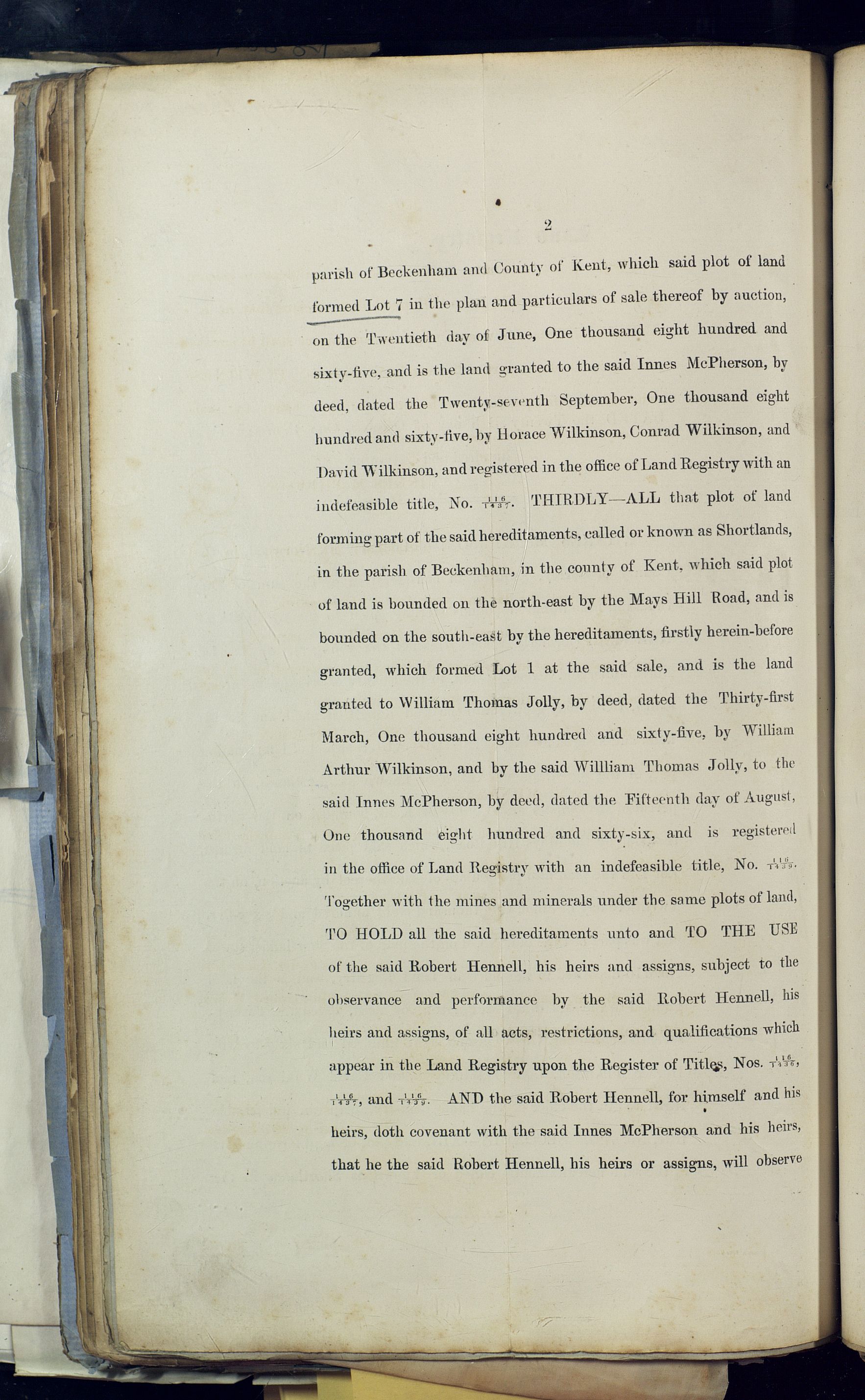 2

parish of Beckenham and County of Kent, which said plot of land formed Lot 7 in the plan and particulars of sale thereof by auction, on the Twentieth day of June, One thousand eight hundred and sixty-five, and is the land granted to the said Innes McPherson, by deed, dated the Twenty-seventh September, One thousand eight hundred and sixty-five, by Horace Wilkinson, Conrad Wilkinson, and David Wilkinson, and registered in the office of Land Registry with an indefeasible title, No. $\frac{116}{1437}$. THIRDLY—ALL that plot of land forming part of the said hereditaments, called or known as Shortlands, in the parish of Beckenham, in the county of Kent, which said plot of land is bounded on the north-east by the Mays Hill Road, and is bounded on the south-east by the hereditaments, firstly herein-before granted, which formed Lot 1 at the said sale, and is the land granted to William Thomas Jolly, by deed, dated the Thirty-first March, One thousand eight hundred and sixty-five, by William Arthur Wilkinson, and by the said Willliam Thomas Jolly, to the said Innes McPherson, by deed, dated the Fifteenth day of August, One thousand eight hundred and sixty-six, and is registered in the office of Land Registry with an indefeasible title, No. $\frac{116}{1439}$. Together with the mines and minerals under the same plots of land, TO HOLD all the said hereditaments unto and TO THE USE of the said Robert Hennell, his heirs and assigns, subject to the observance and performance by the said Robert Hennell, his heirs and assigns, of all acts, restrictions, and qualifications which appear in the Land Registry upon the Register of Titles, Nos. $\frac{116}{1436}$, $\frac{116}{1437}$, and $\frac{116}{1439}$. AND the said Robert Hennell, for himself and his heirs, doth covenant with the said Innes McPherson and his heirs, that he the said Robert Hennell, his heirs or assigns, will observe